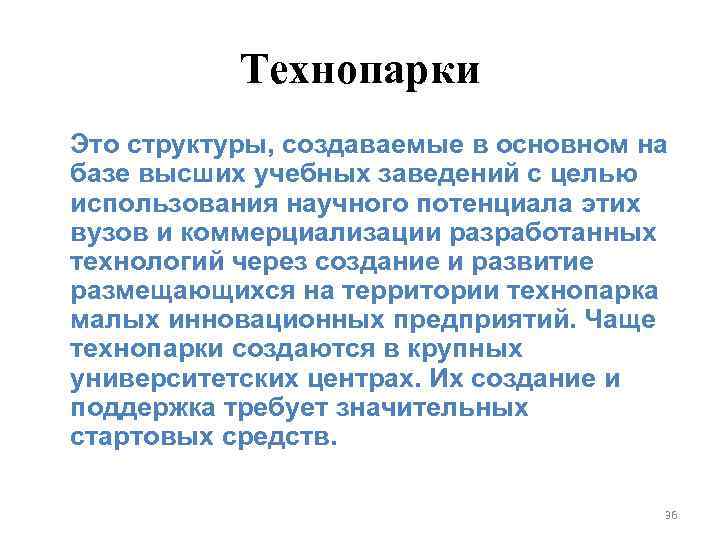 Технопарки

Это структуры, создаваемые в основном на базе высших учебных заведений с целью использования научного потенциала этих вузов и коммерциализации разработанных технологий через создание и развитие размещающихся на территории технопарка малых инновационных предприятий. Чаще технопарки создаются в крупных университетских центрах. Их создание и поддержка требует значительных стартовых средств.

36